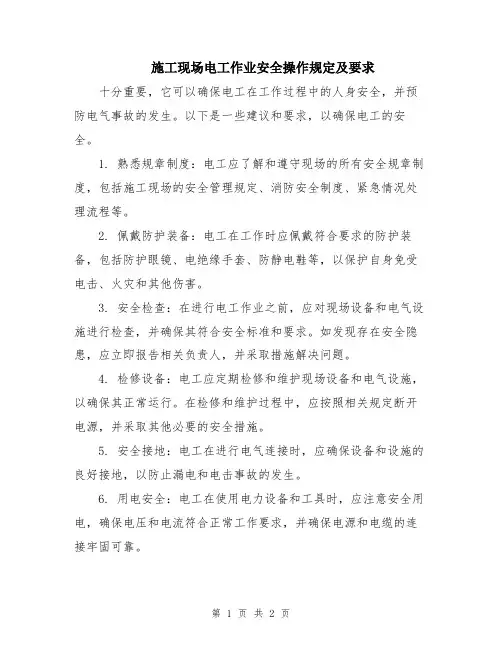 施工现场电工作业安全操作规定及要求

十分重要，它可以确保电工在工作过程中的人身安全，并预防电气事故的发生。以下是一些建议和要求，以确保电工的安全。

1. 熟悉规章制度：电工应了解和遵守现场的所有安全规章制度，包括施工现场的安全管理规定、消防安全制度、紧急情况处理流程等。

2. 佩戴防护装备：电工在工作时应佩戴符合要求的防护装备，包括防护眼镜、电绝缘手套、防静电鞋等，以保护自身免受电击、火灾和其他伤害。

3. 安全检查：在进行电工作业之前，应对现场设备和电气设施进行检查，并确保其符合安全标准和要求。如发现存在安全隐患，应立即报告相关负责人，并采取措施解决问题。

4. 检修设备：电工应定期检修和维护现场设备和电气设施，以确保其正常运行。在检修和维护过程中，应按照相关规定断开电源，并采取其他必要的安全措施。

5. 安全接地：电工在进行电气连接时，应确保设备和设施的良好接地，以防止漏电和电击事故的发生。

6. 用电安全：电工在使用电力设备和工具时，应注意安全用电，确保电压和电流符合正常工作要求，并确保电源和电缆的连接牢固可靠。

第 1 页 共 2 页